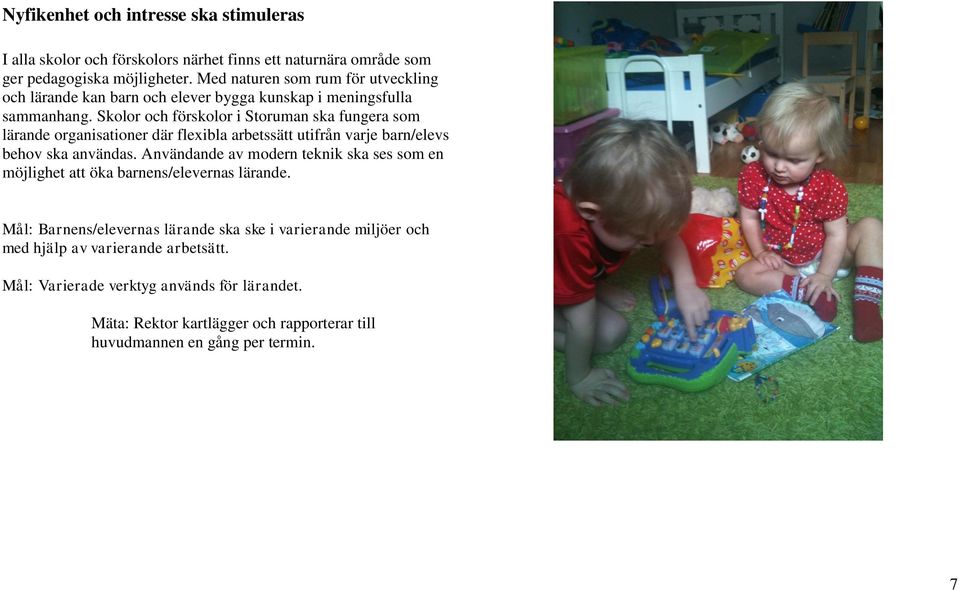 Nyfikenhet och intresse ska stimuleras

I alla skolor och förskolors närhet finns ett naturnära område som ger pedagogiska möjligheter. Med naturen som rum för utveckling och lärande kan barn och elever bygga kunskap i meningsfulla sammanhang. Skolor och förskolor i Storuman ska fungera som lärande organisationer där flexibla arbetssätt utifrån varje barn/elevs behov ska användas. Användande av modern teknik ska ses som en möjlighet att öka barnens/elevernas lärande.

Mål: Barnens/elevernas lärande ska ske i varierande miljöer och med hjälp av varierande arbetsätt.

Mål: Varierade verktyg används för lärandet.

Mäta: Rektor kartlägger och rapporterar till huvudmannen en gång per termin.

7